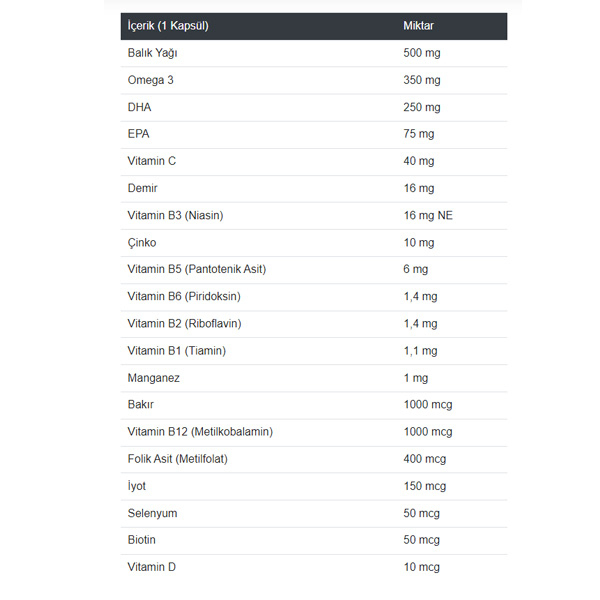 | İçerik (1 Kapsül) | Miktar |
|---|---|
| Balık Yağı | 500 mg |
| Omega 3 | 350 mg |
| DHA | 250 mg |
| EPA | 75 mg |
| Vitamin C | 40 mg |
| Demir | 16 mg |
| Vitamin B3 (Niasin) | 16 mg NE |
| Çinko | 10 mg |
| Vitamin B5 (Pantotenik Asit) | 6 mg |
| Vitamin B6 (Piridoksin) | 1,4 mg |
| Vitamin B2 (Riboflavin) | 1,4 mg |
| Vitamin B1 (Tiamin) | 1,1 mg |
| Manganez | 1 mg |
| Bakır | 1000 mcg |
| Vitamin B12 (Metilkobalamin) | 1000 mcg |
| Folik Asit (Metilfolat) | 400 mcg |
| İyot | 150 mcg |
| Selenyum | 50 mcg |
| Biotin | 50 mcg |
| Vitamin D | 10 mcg |